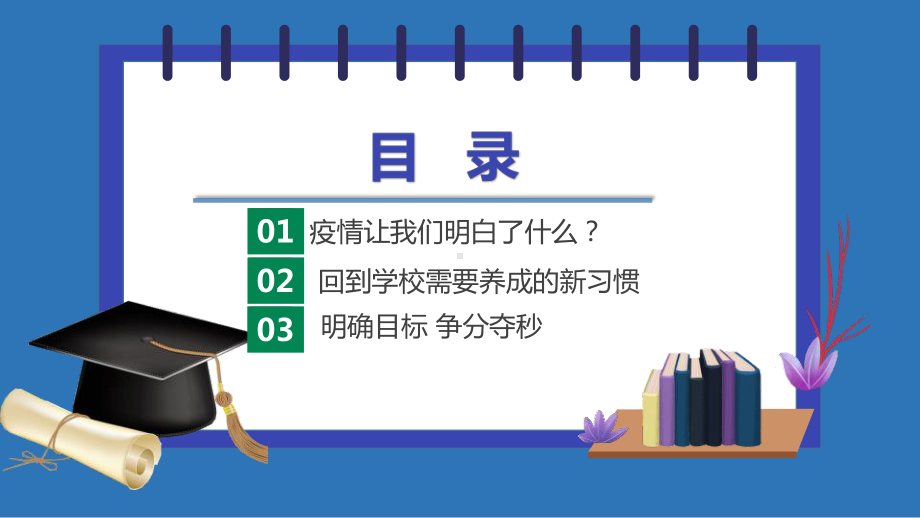 目 录

01 疫情让我们明白了什么？

02 回到学校需要养成的新习惯

03 明确目标 争分夺秒